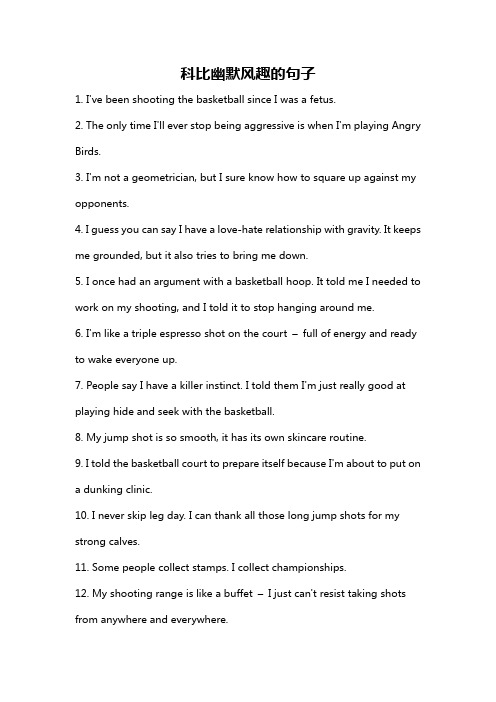 科比幽默风趣的句子

1. I've been shooting the basketball since I was a fetus.

2. The only time I'll ever stop being aggressive is when I'm playing Angry Birds.

3. I'm not a geometrician, but I sure know how to square up against my opponents.

4. I guess you can say I have a love-hate relationship with gravity. It keeps me grounded, but it also tries to bring me down.

5. I once had an argument with a basketball hoop. It told me I needed to work on my shooting, and I told it to stop hanging around me.

6. I'm like a triple espresso shot on the court – full of energy and ready to wake everyone up.

7. People say I have a killer instinct. I told them I'm just really good at playing hide and seek with the basketball.

8. My jump shot is so smooth, it has its own skincare routine.

9. I told the basketball court to prepare itself because I'm about to put on a dunking clinic.

10. I never skip leg day. I can thank all those long jump shots for my strong calves.

11. Some people collect stamps. I collect championships.

12. My shooting range is like a buffet – I just can't resist taking shots from anywhere and everywhere.